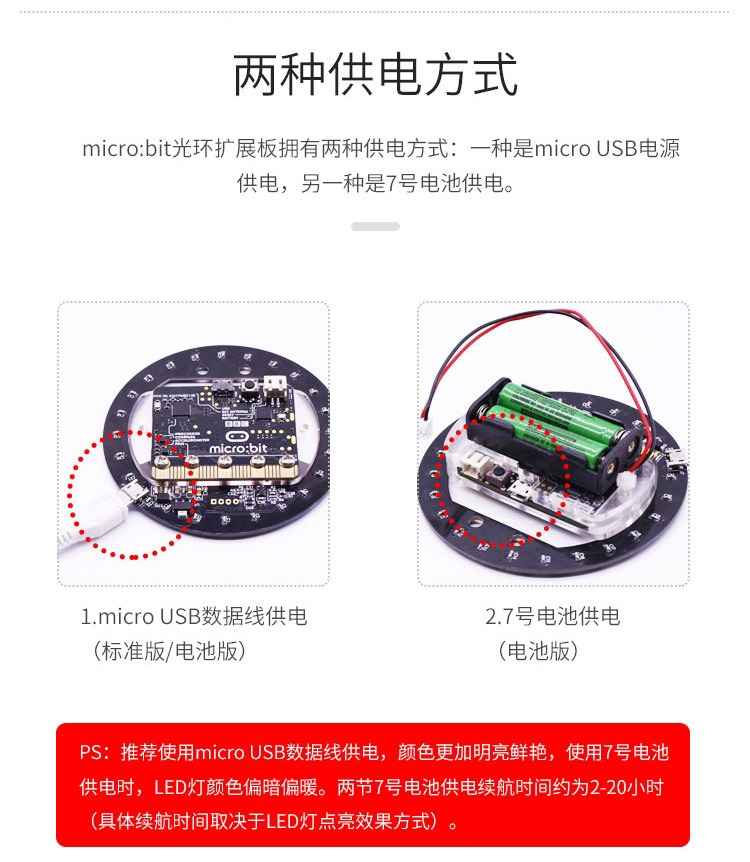 两种供电方式

micro:bit光环扩展板拥有两种供电方式：一种是micro USB电源供电，另一种是7号电池供电。

micro:bit

1.micro USB数据线供电
（标准版/电池版）

2.7号电池供电
（电池版）

PS：推荐使用micro USB数据线供电，颜色更加明亮鲜艳，使用7号电池供电时，LED灯颜色偏暗偏暖。两节7号电池供电续航时间约为2-20小时（具体续航时间取决于LED灯点亮效果方式）。